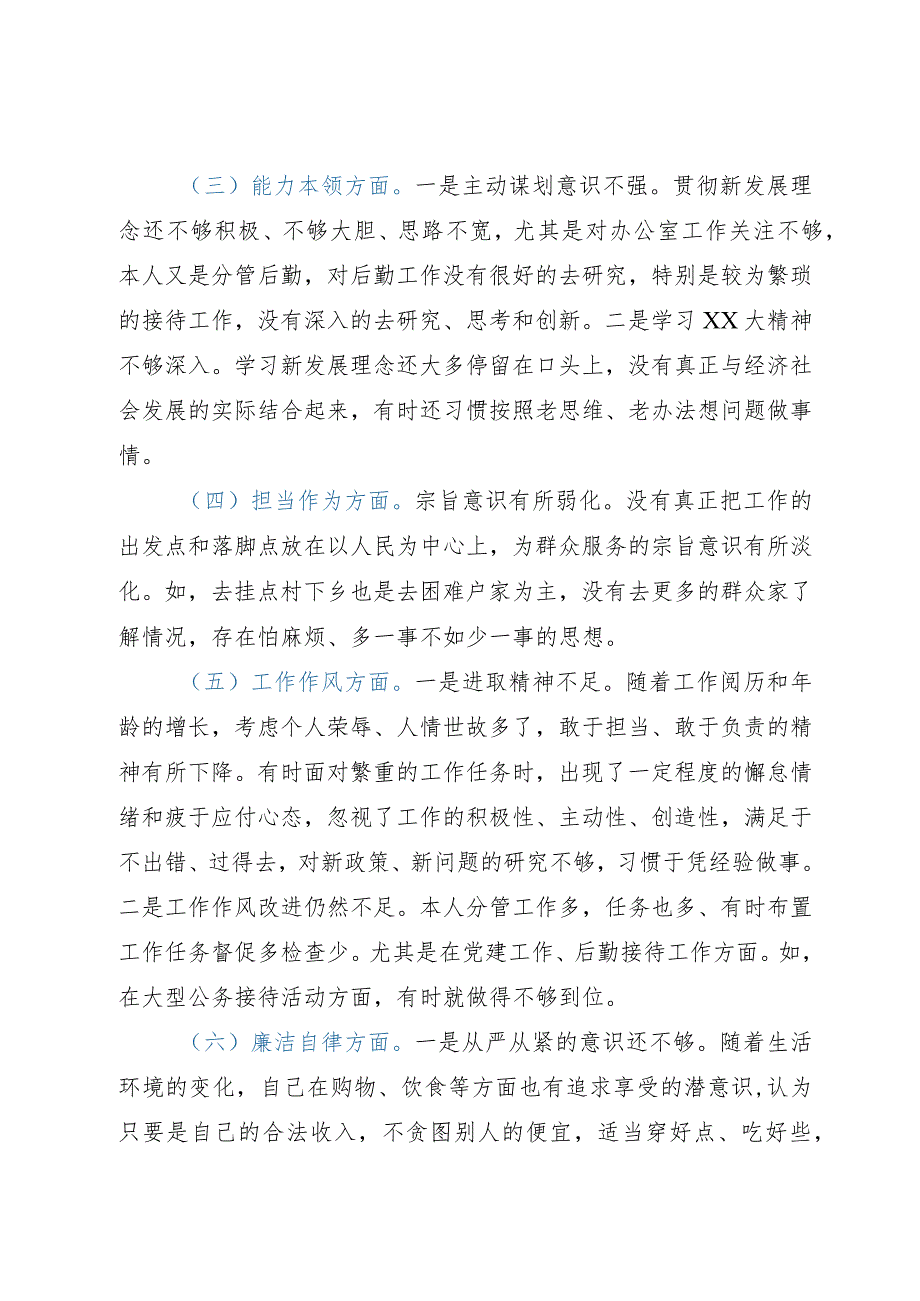 （三）能力本领方面。一是主动谋划意识不强。贯彻新发展理念还不够积极、不够大胆、思路不宽，尤其是对办公室工作关注不够，本人又是分管后勤，对后勤工作没有很好的去研究，特别是较为繁琐的接待工作，没有深入的去研究、思考和创新。二是学习XX大精神不够深入。学习新发展理念还大多停留在口头上，没有真正与经济社会发展的实际结合起来，有时还习惯按照老思维、老办法想问题做事情。

（四）担当作为方面。宗旨意识有所弱化。没有真正把工作的出发点和落脚点放在以人民为中心上，为群众服务的宗旨意识有所淡化。如，去挂点村下乡也是去困难户家为主，没有去更多的群众家了解情况，存在怕麻烦、多一事不如少一事的思想。

（五）工作作风方面。一是进取精神不足。随着工作阅历和年龄的增长，考虑个人荣辱、人情世故多了，敢于担当、敢于负责的精神有所下降。有时面对繁重的工作任务时，出现了一定程度的懈怠情绪和疲于应付心态，忽视了工作的积极性、主动性、创造性，满足于不出错、过得去，对新政策、新问题的研究不够，习惯于凭经验做事。二是工作作风改进仍然不足。本人分管工作多，任务也多、有时布置工作任务督促多检查少。尤其是在党建工作、后勤接待工作方面。如，在大型公务接待活动方面，有时就做得不够到位。

（六）廉洁自律方面。一是从严从紧的意识还不够。随着生活环境的变化，自己在购物、饮食等方面也有追求享受的潜意识，认为只要是自己的合法收入，不贪图别人的便宜，适当穿好点、吃好些，